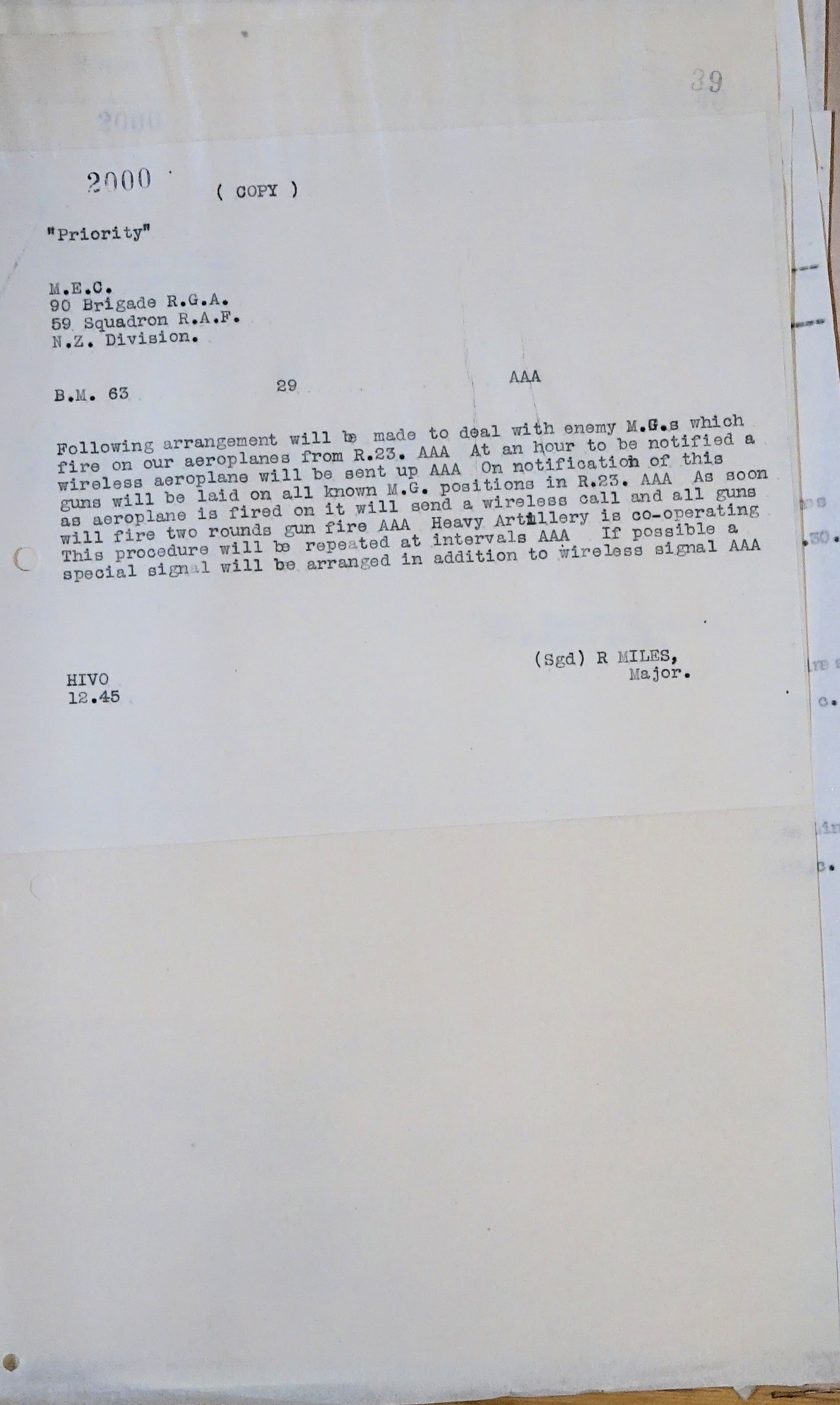 39

2000

2000 ( COPY )

"Priority"

M.E.C.
90 Brigade R.G.A.
59 Squadron R.A.F.
N.Z. Division.

B.M. 63 29 AAA

Following arrangement will be made to deal with enemy M.G.s which fire on our aeroplanes from R.23. AAA At an hour to be notified a wireless aeroplane will be sent up AAA On notification of this guns will be laid on all known M.G. positions in R.23. AAA As soon as aeroplane is fired on it will send a wireless call and all guns will fire two rounds gun fire AAA Heavy Artillery is co-operating This procedure will be repeated at intervals AAA If possible a special signal will be arranged in addition to wireless signal AAA

(Sgd) R MILES,
Major.

HIVO
12.45